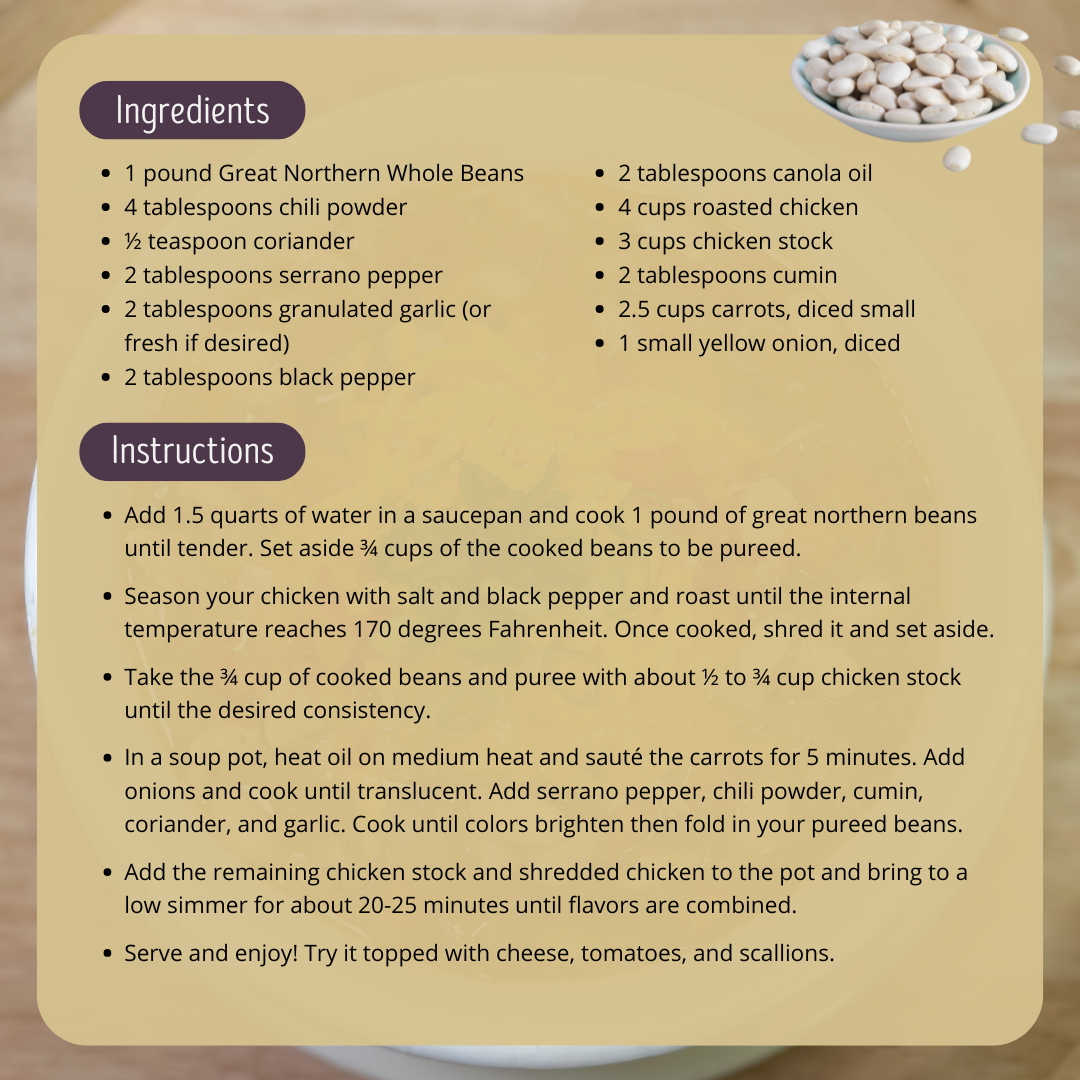 Ingredients

• 1 pound Great Northern Whole Beans
• 4 tablespoons chili powder
• ½ teaspoon coriander
• 2 tablespoons serrano pepper
• 2 tablespoons granulated garlic (or fresh if desired)
• 2 tablespoons black pepper

• 2 tablespoons canola oil
• 4 cups roasted chicken
• 3 cups chicken stock
• 2 tablespoons cumin
• 2.5 cups carrots, diced small
• 1 small yellow onion, diced

Instructions

• Add 1.5 quarts of water in a saucepan and cook 1 pound of great northern beans until tender. Set aside ¾ cups of the cooked beans to be pureed.

• Season your chicken with salt and black pepper and roast until the internal temperature reaches 170 degrees Fahrenheit. Once cooked, shred it and set aside.

• Take the ¾ cup of cooked beans and puree with about ½ to ¾ cup chicken stock until the desired consistency.

• In a soup pot, heat oil on medium heat and sauté the carrots for 5 minutes. Add onions and cook until translucent. Add serrano pepper, chili powder, cumin, coriander, and garlic. Cook until colors brighten then fold in your pureed beans.

• Add the remaining chicken stock and shredded chicken to the pot and bring to a low simmer for about 20-25 minutes until flavors are combined.

• Serve and enjoy! Try it topped with cheese, tomatoes, and scallions.